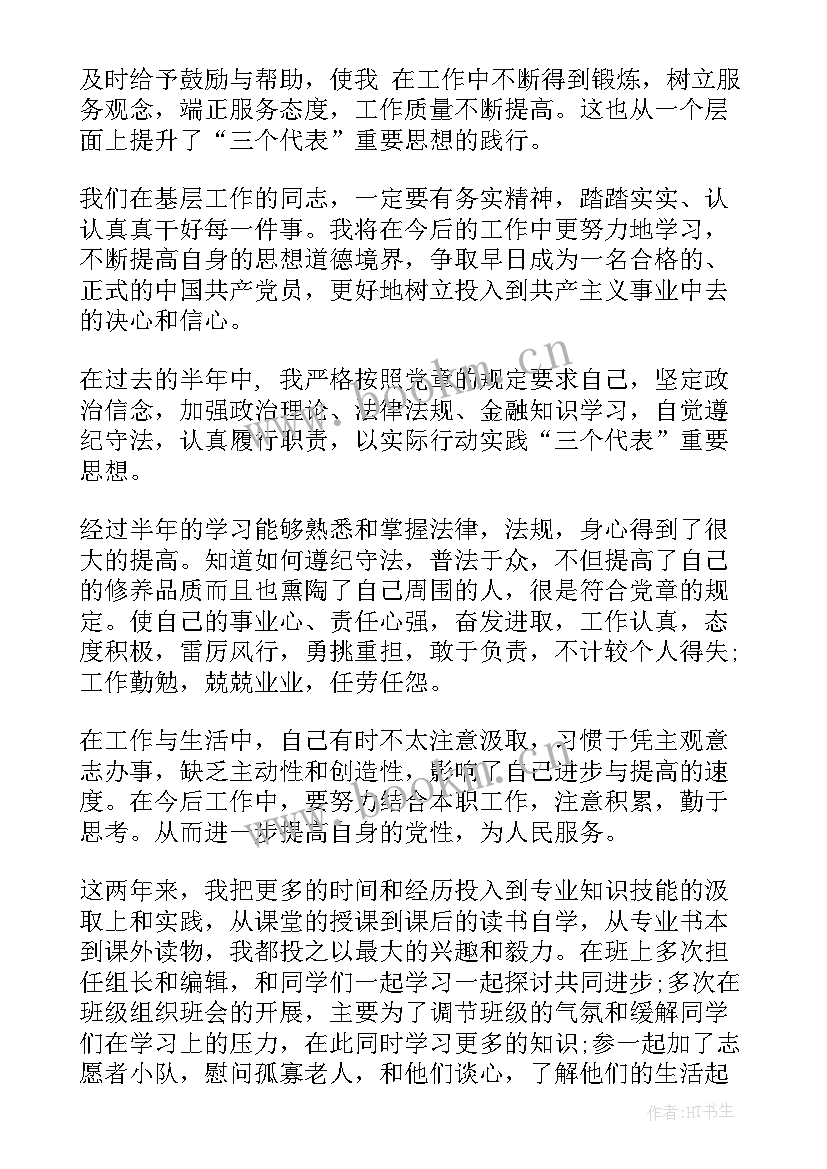 及时给予鼓励与帮助，使我 在工作中不断得到锻炼，树立服务观念，端正服务态度，工作质量不断提高。这也从一个层面上提升了“三个代表”重要思想的践行。

我们在基层工作的同志，一定要有务实精神，踏踏实实、认认真真干好每一件事。我将在今后的工作中更努力地学习，不断提高自身的思想道德境界，争取早日成为一名合格的、正式的中国共产党员，更好地树立投入到共产主义事业中去的决心和信心。

在过去的半年中，我严格按照党章的规定要求自己，坚定政治信念，加强政治理论、法律法规、金融知识学习，自觉遵纪守法，认真履行职责，以实际行动实践“三个代表”重要思想。

经过半年的学习能够熟悉和掌握法律，法规，身心得到了很大的提高。知道如何遵纪守法，普法于众，不但提高了自己的修养品质而且也熏陶了自己周围的人，很是符合党章的规定。使自己的事业心、责任心强，奋发进取，工作认真，态度积极，雷厉风行，勇挑重担，敢于负责，不计较个人得失;工作勤勉，兢兢业业，任劳任怨。

在工作与生活中，自己有时不太注意汲取，习惯于凭主观意志办事，缺乏主动性和创造性，影响了自己进步与提高的速度。在今后工作中，要努力结合本职工作，注意积累，勤于思考。从而进一步提高自身的党性，为人民服务。

这两年来，我把更多的时间和经历投入到专业知识技能的汲取上和实践，从课堂的授课到课后的读书自学，从专业书本到课外读物，我都投之以最大的兴趣和毅力。在班上多次担任组长和编辑，和同学们一起学习一起探讨共同进步;多次在班级组织班会的开展，主要为了调节班级的气氛和缓解同学们在学习上的压力，在此同时学习更多的知识;参一起加了志愿者小队，慰问孤寡老人，和他们谈心，了解他们的生活起

作者:HT书生